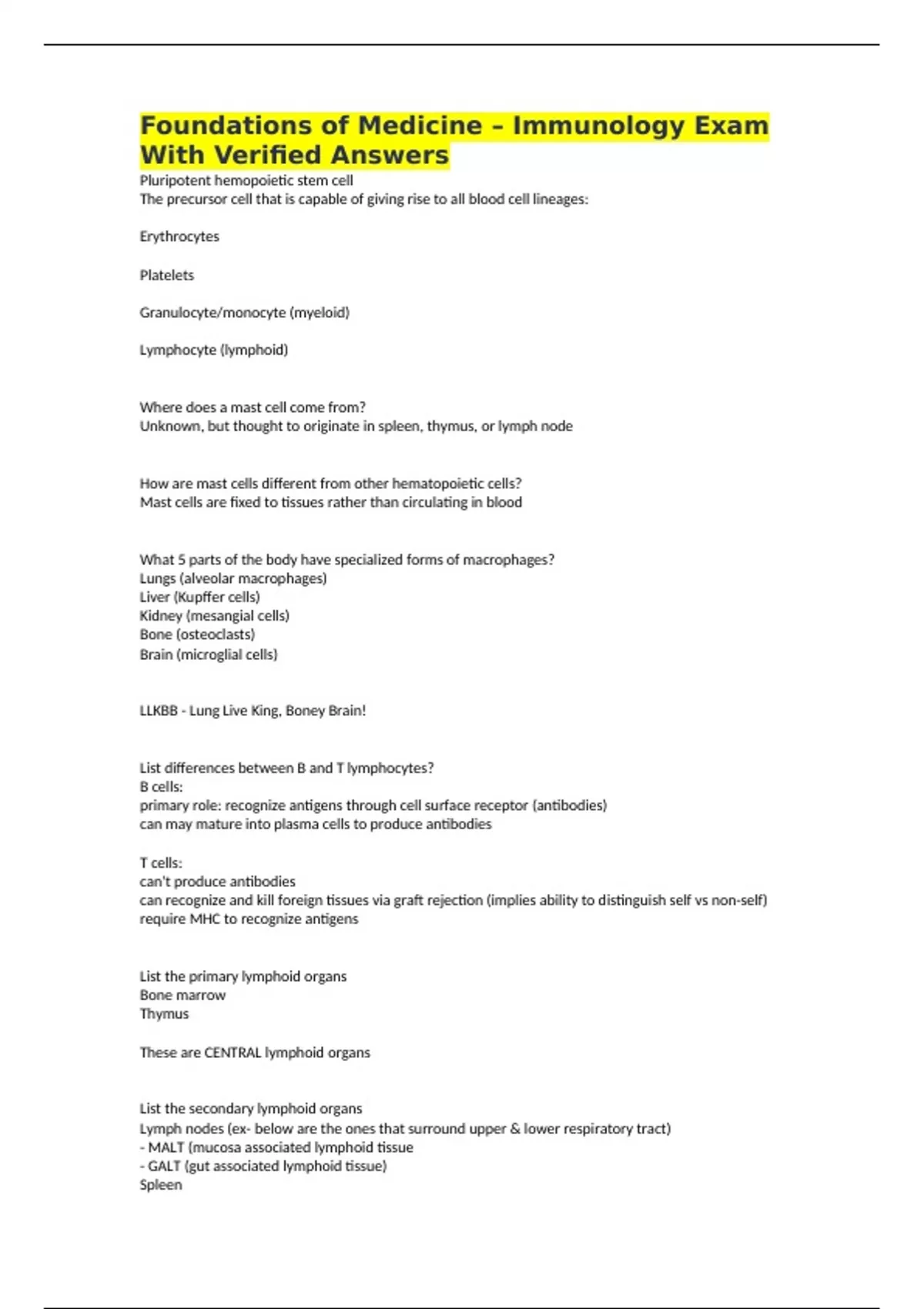 Foundations of Medicine – Immunology Exam With Verified Answers

Pluripotent hemopoietic stem cell
The precursor cell that is capable of giving rise to all blood cell lineages:

Erythrocytes

Platelets

Granulocyte/monocyte (myeloid)

Lymphocyte (lymphoid)

Where does a mast cell come from?
Unknown, but thought to originate in spleen, thymus, or lymph node

How are mast cells different from other hematopoietic cells?
Mast cells are fixed to tissues rather than circulating in blood

What 5 parts of the body have specialized forms of macrophages?
Lungs (alveolar macrophages)
Liver (Kupffer cells)
Kidney (mesangial cells)
Bone (osteoclasts)
Brain (microglial cells)

LLKBB - Lung Live King, Boney Brain!

List differences between B and T lymphocytes?
B cells:
primary role: recognize antigens through cell surface receptor (antibodies)
can may mature into plasma cells to produce antibodies

T cells:
can't produce antibodies
can recognize and kill foreign tissues via graft rejection (implies ability to distinguish self vs non-self)
require MHC to recognize antigens

List the primary lymphoid organs
Bone marrow
Thymus

These are CENTRAL lymphoid organs

List the secondary lymphoid organs
Lymph nodes (ex- below are the ones that surround upper & lower respiratory tract)
- MALT (mucosa associated lymphoid tissue
- GALT (gut associated lymphoid tissue)
Spleen